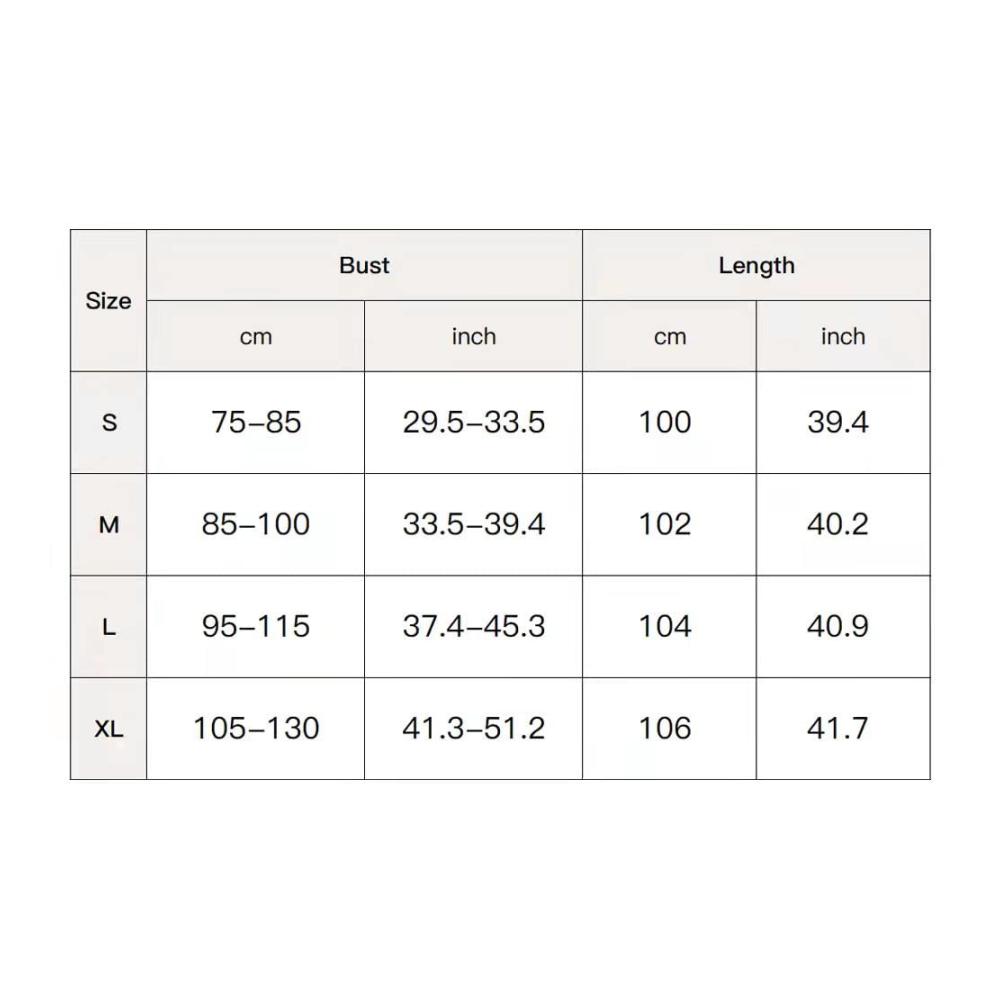 | Size | Bust | | Length | |
|---|---|---|---|---|
| | cm | inch | cm | inch |
| S | 75–85 | 29.5–33.5 | 100 | 39.4 |
| M | 85–100 | 33.5–39.4 | 102 | 40.2 |
| L | 95–115 | 37.4–45.3 | 104 | 40.9 |
| XL | 105–130 | 41.3–51.2 | 106 | 41.7 |